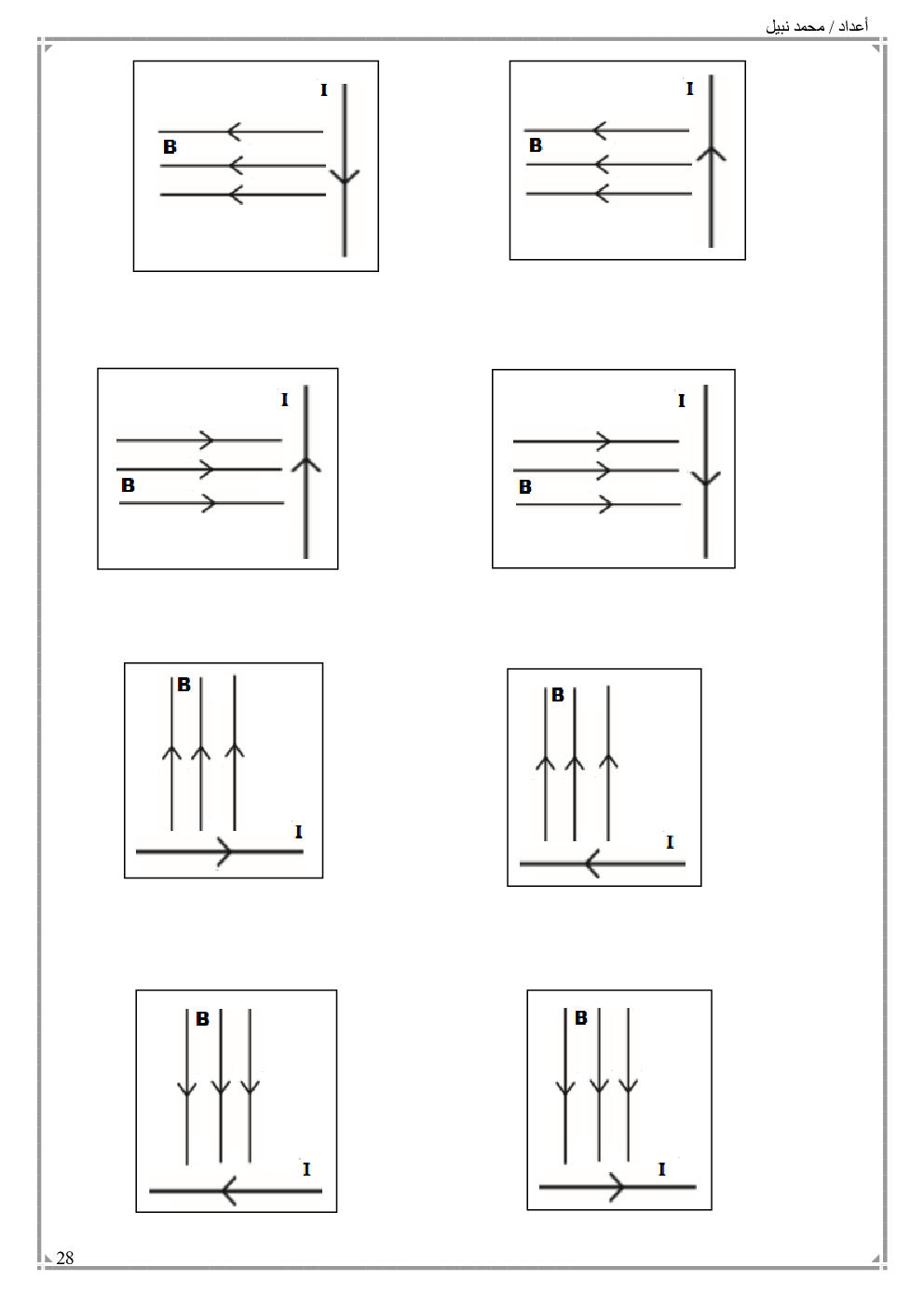 أعداد / محمد نبيل

I
B

I
B

I
B

I
B

B
I

B
I

B
I

B
I

28